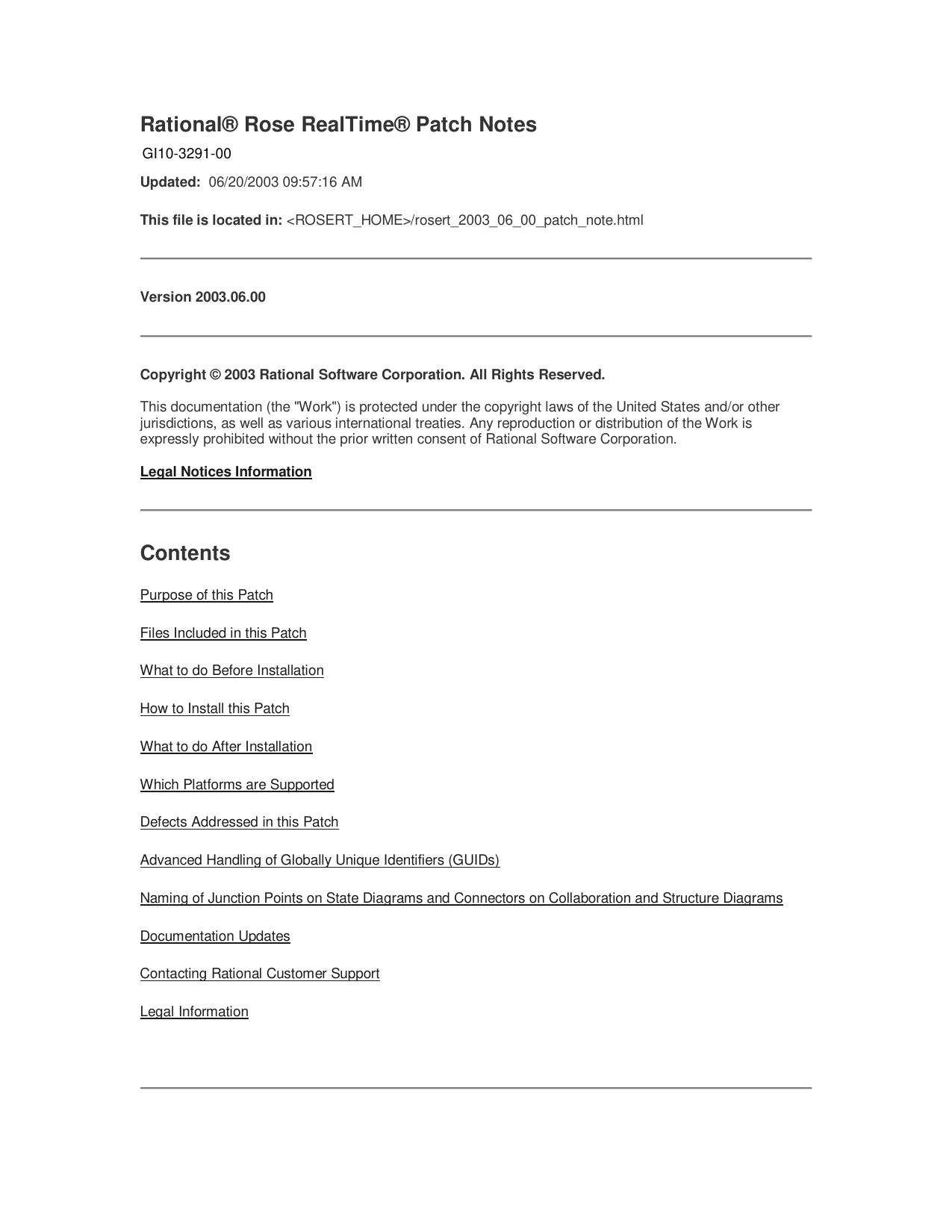 Rational® Rose RealTime® Patch Notes

GI10-3291-00

Updated: 06/20/2003 09:57:16 AM

This file is located in: <ROSERT_HOME>/rosert_2003_06_00_patch_note.html

Version 2003.06.00

Copyright © 2003 Rational Software Corporation. All Rights Reserved.

This documentation (the "Work") is protected under the copyright laws of the United States and/or other jurisdictions, as well as various international treaties. Any reproduction or distribution of the Work is expressly prohibited without the prior written consent of Rational Software Corporation.

Legal Notices Information

Contents

Purpose of this Patch

Files Included in this Patch

What to do Before Installation

How to Install this Patch

What to do After Installation

Which Platforms are Supported

Defects Addressed in this Patch

Advanced Handling of Globally Unique Identifiers (GUIDs)

Naming of Junction Points on State Diagrams and Connectors on Collaboration and Structure Diagrams

Documentation Updates

Contacting Rational Customer Support

Legal Information